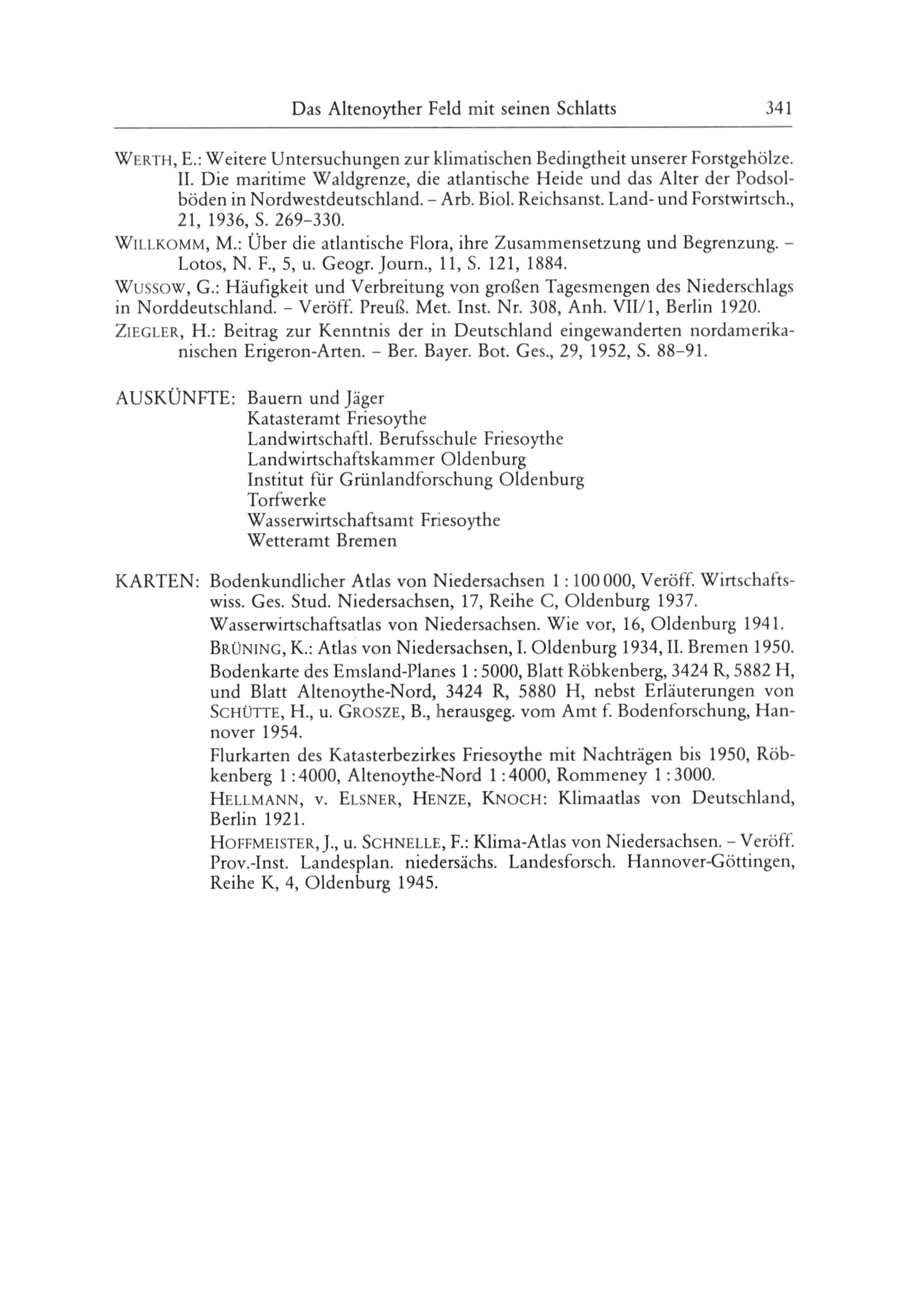 Das Altenoyther Feld mit seinen Schlatts 341

WERTH, E.: Weitere Untersuchungen zur klimatischen Bedingtheit unserer Forstgehölze. II. Die maritime Waldgrenze, die atlantische Heide und das Alter der Podsolböden in Nordwestdeutschland. – Arb. Biol. Reichsanst. Land- und Forstwirtsch., 21, 1936, S. 269–330.

WILLKOMM, M.: Über die atlantische Flora, ihre Zusammensetzung und Begrenzung. – Lotos, N. F., 5, u. Geogr. Journ., 11, S. 121, 1884.

WUSSOW, G.: Häufigkeit und Verbreitung von großen Tagesmengen des Niederschlags in Norddeutschland. – Veröff. Preuß. Met. Inst. Nr. 308, Anh. VII/1, Berlin 1920.

ZIEGLER, H.: Beitrag zur Kenntnis der in Deutschland eingewanderten nordamerikanischen Erigeron-Arten. – Ber. Bayer. Bot. Ges., 29, 1952, S. 88–91.

AUSKÜNFTE: Bauern und Jäger
Katasteramt Friesoythe
Landwirtschaftl. Berufsschule Friesoythe
Landwirtschaftskammer Oldenburg
Institut für Grünlandforschung Oldenburg
Torfwerke
Wasserwirtschaftsamt Friesoythe
Wetteramt Bremen

KARTEN: Bodenkundlicher Atlas von Niedersachsen 1 : 100 000, Veröff. Wirtschaftswiss. Ges. Stud. Niedersachsen, 17, Reihe C, Oldenburg 1937.

Wasserwirtschaftsatlas von Niedersachsen. Wie vor, 16, Oldenburg 1941.

BRÜNING, K.: Atlas von Niedersachsen, I. Oldenburg 1934, II. Bremen 1950.

Bodenkarte des Emsland-Planes 1 : 5000, Blatt Röbkenberg, 3424 R, 5882 H, und Blatt Altenoythe-Nord, 3424 R, 5880 H, nebst Erläuterungen von SCHÜTTE, H., u. GROSZE, B., herausgeg. vom Amt f. Bodenforschung, Hannover 1954.

Flurkarten des Katasterbezirkes Friesoythe mit Nachträgen bis 1950, Röbkenberg 1 : 4000, Altenoythe-Nord 1 : 4000, Rommeney 1 : 3000.

HELLMANN, v. ELSNER, HENZE, KNOCH: Klimaatlas von Deutschland, Berlin 1921.

HOFFMEISTER, J., u. SCHNELLE, F.: Klima-Atlas von Niedersachsen. – Veröff. Prov.-Inst. Landesplan. niedersächs. Landesforsch. Hannover-Göttingen, Reihe K, 4, Oldenburg 1945.